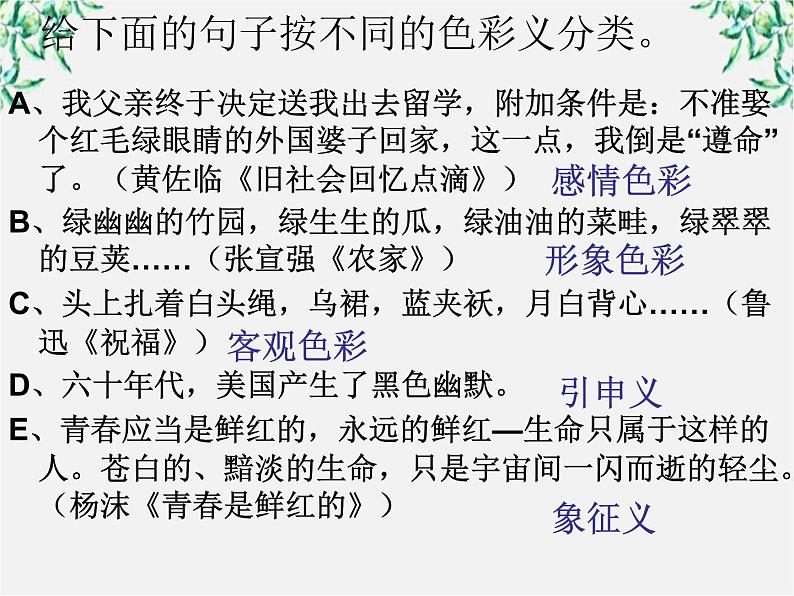 给下面的句子按不同的色彩义分类。

A、我父亲终于决定送我出去留学，附加条件是：不准娶个红毛绿眼睛的外国婆子回家，这一点，我倒是“遵命”了。（黄佐临《旧社会回忆点滴》） 感情色彩

B、绿幽幽的竹园，绿生生的瓜，绿油油的菜畦，绿翠翠的豆荚……（张宣强《农家》） 形象色彩

C、头上扎着白头绳，乌裙，蓝夹袄，月白背心……（鲁迅《祝福》） 客观色彩

D、六十年代，美国产生了黑色幽默。 引申义

E、青春应当是鲜红的，永远的鲜红—生命只属于这样的人。苍白的、黯淡的生命，只是宇宙间一闪而逝的轻尘。（杨沫《青春是鲜红的》） 象征义